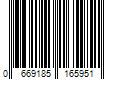 0 669185 165951